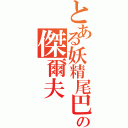 とある妖精尾巴の傑爾夫